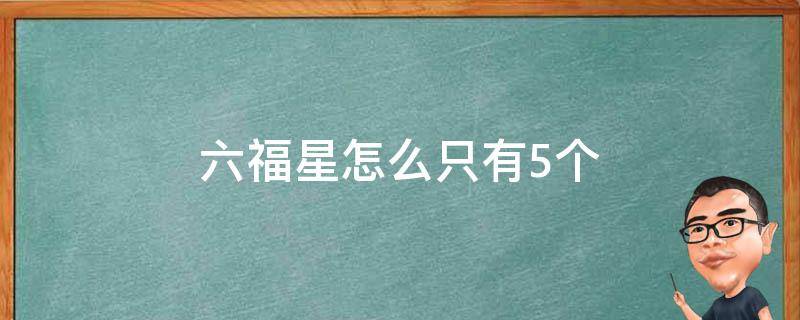 六福星怎么只有5个